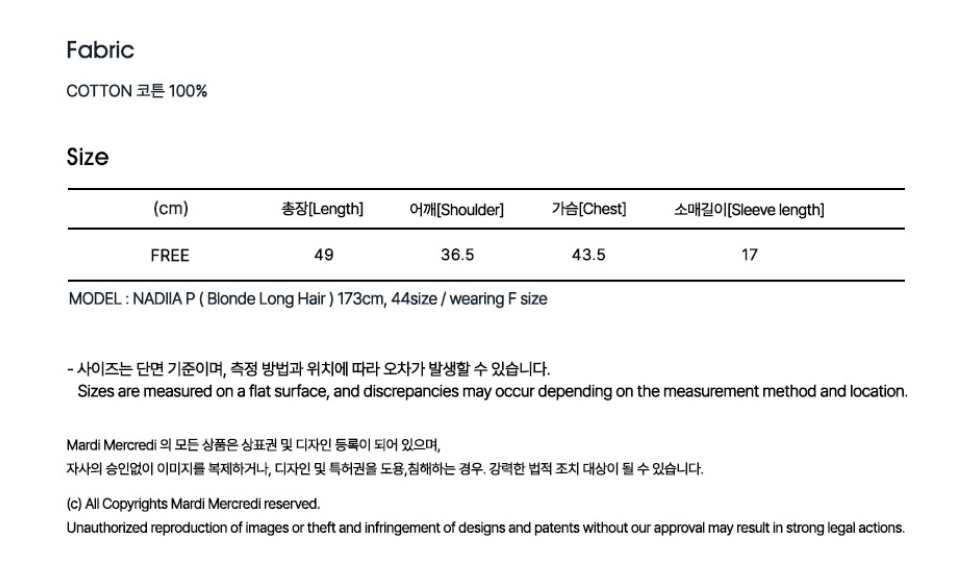 Fabric

COTTON 코튼 100%

Size

| (cm) | 총장[Length] | 어깨[Shoulder] | 가슴[Chest] | 소매길이[Sleeve length] |
|---|---|---|---|---|
| FREE | 49 | 36.5 | 43.5 | 17 |

MODEL : NADIIA P ( Blonde Long Hair ) 173cm, 44size / wearing F size

- 사이즈는 단면 기준이며, 측정 방법과 위치에 따라 오차가 발생할 수 있습니다.
Sizes are measured on a flat surface, and discrepancies may occur depending on the measurement method and location.

Mardi Mercredi 의 모든 상품은 상표권 및 디자인 등록이 되어 있으며,
자사의 승인없이 이미지를 복제하거나, 디자인 및 특허권을 도용,침해하는 경우. 강력한 법적 조치 대상이 될 수 있습니다.

(c) All Copyrights Mardi Mercredi reserved.
Unauthorized reproduction of images or theft and infringement of designs and patents without our approval may result in strong legal actions.